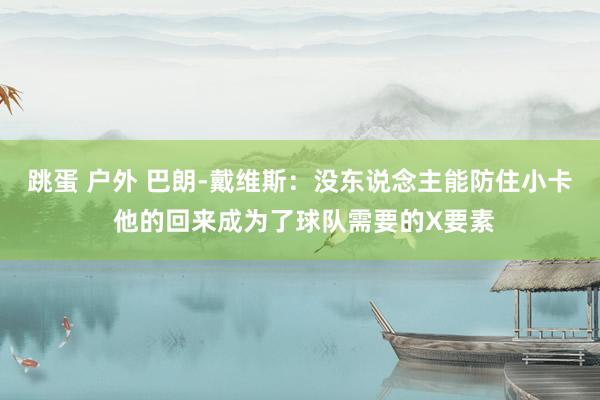 跳蛋 户外 巴朗-戴维斯：没东说念主能防住小卡 他的回来成为了球队需要的X要素